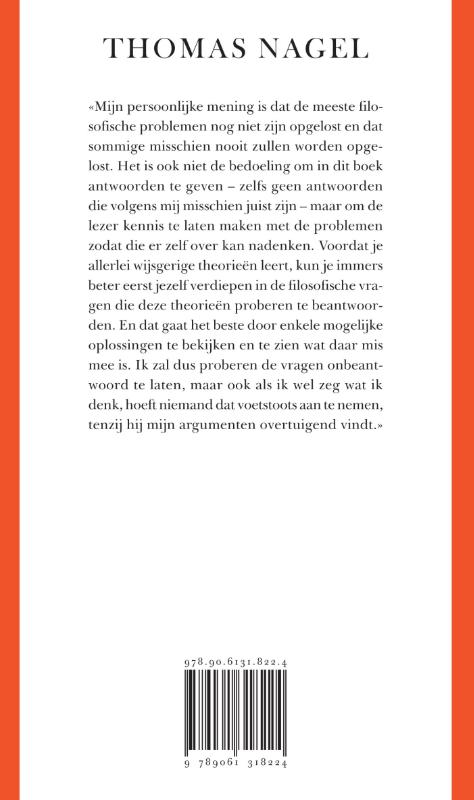 THOMAS NAGEL

«Mijn persoonlijke mening is dat de meeste filosofische problemen nog niet zijn opgelost en dat sommige misschien nooit zullen worden opgelost. Het is ook niet de bedoeling om in dit boek antwoorden te geven – zelfs geen antwoorden die volgens mij misschien juist zijn – maar om de lezer kennis te laten maken met de problemen zodat die er zelf over kan nadenken. Voordat je allerlei wijsgerige theorieën leert, kun je immers beter eerst jezelf verdiepen in de filosofische vragen die deze theorieën proberen te beantwoorden. En dat gaat het beste door enkele mogelijke oplossingen te bekijken en te zien wat daar mis mee is. Ik zal dus proberen de vragen onbeantwoord te laten, maar ook als ik wel zeg wat ik denk, hoeft niemand dat voetstoots aan te nemen, tenzij hij mijn argumenten overtuigend vindt.»

978.90.6131.822.4

9 789061 318224